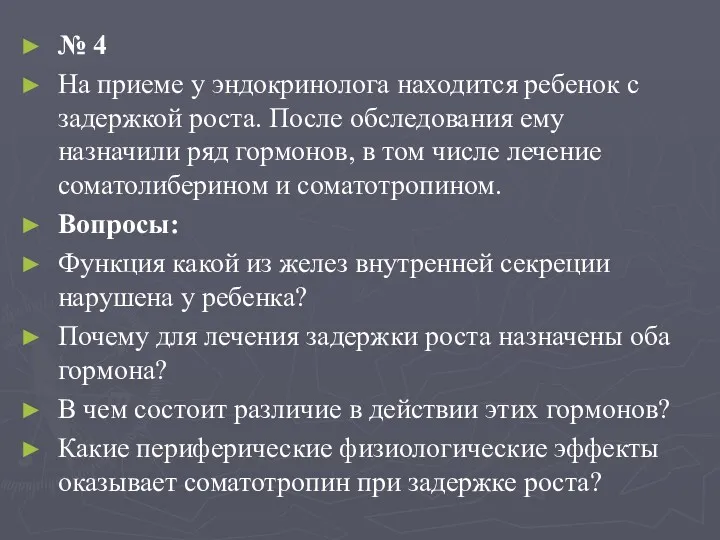 № 4

На приеме у эндокринолога находится ребенок с задержкой роста. После обследования ему назначили ряд гормонов, в том числе лечение соматолиберином и соматотропином.

Вопросы:

Функция какой из желез внутренней секреции нарушена у ребенка?

Почему для лечения задержки роста назначены оба гормона?

В чем состоит различие в действии этих гормонов?

Какие периферические физиологические эффекты оказывает соматотропин при задержке роста?